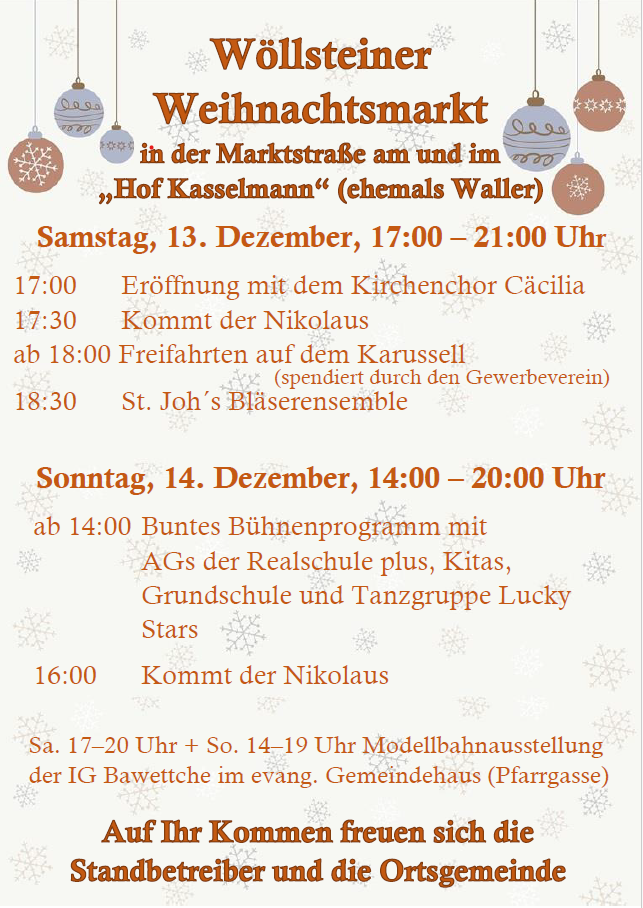 Wöllsteiner
Weihnachtsmarkt
in der Marktstraße am und im
„Hof Kasselmann“ (ehemals Waller)

Samstag, 13. Dezember, 17:00 – 21:00 Uhr

17:00 Eröffnung mit dem Kirchenchor Cäcilia
17:30 Kommt der Nikolaus
ab 18:00 Freifahrten auf dem Karussell
(spendiert durch den Gewerbeverein)
18:30 St. Joh´s Bläserensemble

Sonntag, 14. Dezember, 14:00 – 20:00 Uhr

ab 14:00 Buntes Bühnenprogramm mit AGs der Realschule plus, Kitas, Grundschule und Tanzgruppe Lucky Stars
16:00 Kommt der Nikolaus

Sa. 17–20 Uhr + So. 14–19 Uhr Modellbahnausstellung der IG Bawettche im evang. Gemeindehaus (Pfarrgasse)

Auf Ihr Kommen freuen sich die
Standbetreiber und die Ortsgemeinde